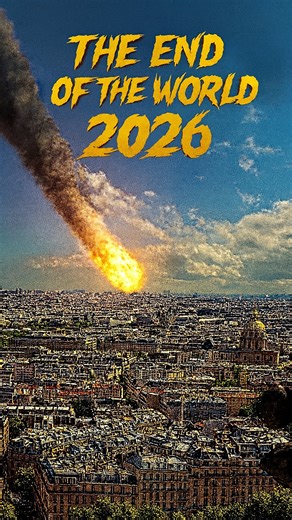 THE END OF THE WORLD 2026